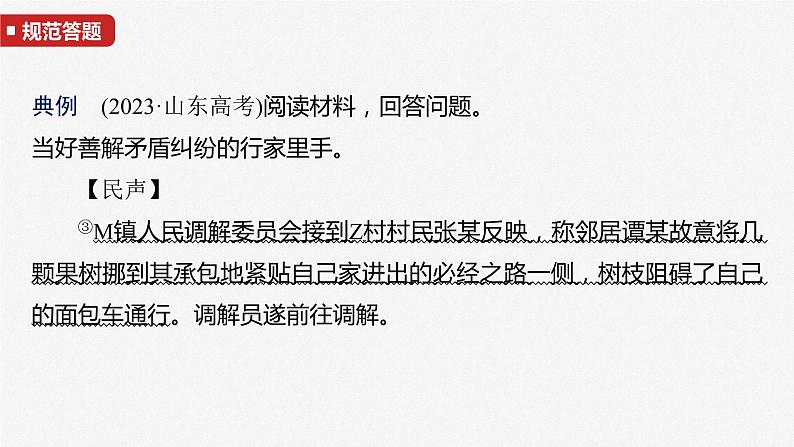 规范答题

典例　(2023·山东高考)阅读材料，回答问题。
当好善解矛盾纠纷的行家里手。

【民声】

③M镇人民调解委员会接到Z村村民张某反映，称邻居谭某故意将几颗果树挪到其承包地紧贴自己家进出的必经之路一侧，树枝阻碍了自己的面包车通行。调解员遂前往调解。